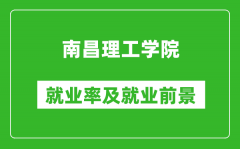 南昌理工学院

就业率及就业前景